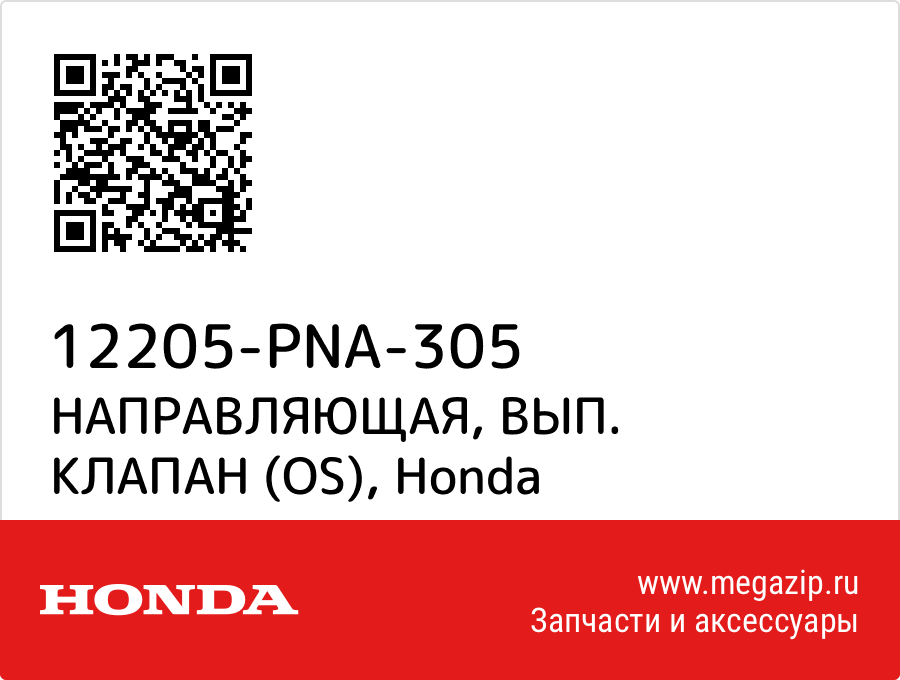 12205-PNA-305
НАПРАВЛЯЮЩАЯ, ВЫП. КЛАПАН (OS), Honda

HONDA

www.megazip.ru
Запчасти и аксессуары